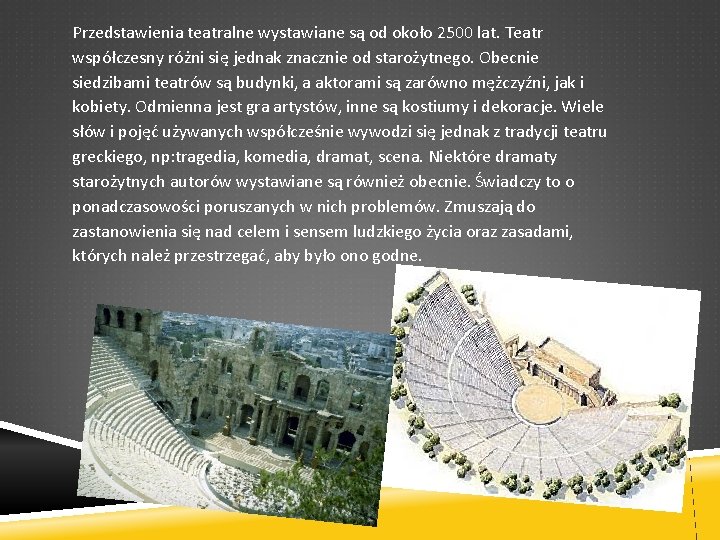 Przedstawienia teatralne wystawiane są od około 2500 lat. Teatr współczesny różni się jednak znacznie od starożytnego. Obecnie siedzibami teatrów są budynki, a aktorami są zarówno mężczyźni, jak i kobiety. Odmienna jest gra artystów, inne są kostiumy i dekoracje. Wiele słów i pojęć używanych współcześnie wywodzi się jednak z tradycji teatru greckiego, np:tragedia, komedia, dramat, scena. Niektóre dramaty starożytnych autorów wystawiane są również obecnie. Świadczy to o ponadczasowości poruszanych w nich problemów. Zmuszają do zastanowienia się nad celem i sensem ludzkiego życia oraz zasadami, których należ przestrzegać, aby było ono godne.